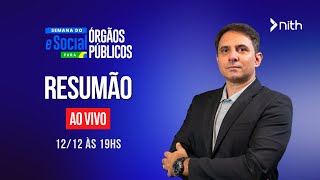 SEMANA DO
eSocial
PARA
ÓRGÃOS PÚBLICOS

nith

RESUMÃO

AO VIVO

12/12 ÀS 19HS